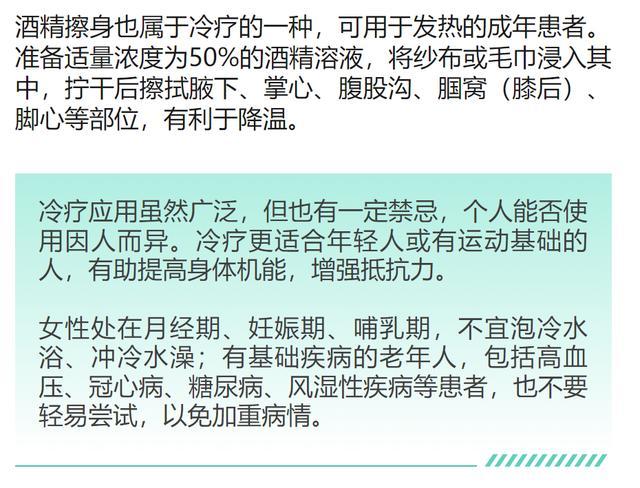 酒精擦身也属于冷疗的一种，可用于发热的成年患者。准备适量浓度为50%的酒精溶液，将纱布或毛巾浸入其中，拧干后擦拭腋下、掌心、腹股沟、腘窝（膝后）、脚心等部位，有利于降温。

冷疗应用虽然广泛，但也有一定禁忌，个人能否使用因人而异。冷疗更适合年轻人或有运动基础的人，有助提高身体机能，增强抵抗力。

女性处在月经期、妊娠期、哺乳期，不宜泡冷水浴、冲冷水澡；有基础疾病的老年人，包括高血压、冠心病、糖尿病、风湿性疾病等患者，也不要轻易尝试，以免加重病情。